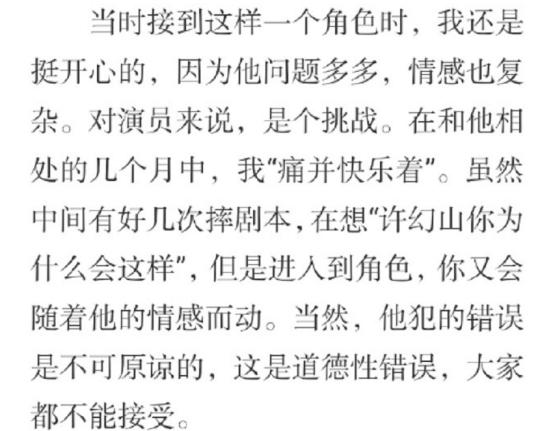 当时接到这样一个角色时，我还是挺开心的，因为他问题多多，情感也复杂。对演员来说，是个挑战。在和他相处的几个月中，我“痛并快乐着”。虽然中间有好几次摔剧本，在想“许幻山你为什么会这样”，但是进入到角色，你又会随着他的情感而动。当然，他犯的错误是不可原谅的，这是道德性错误，大家都不能接受。